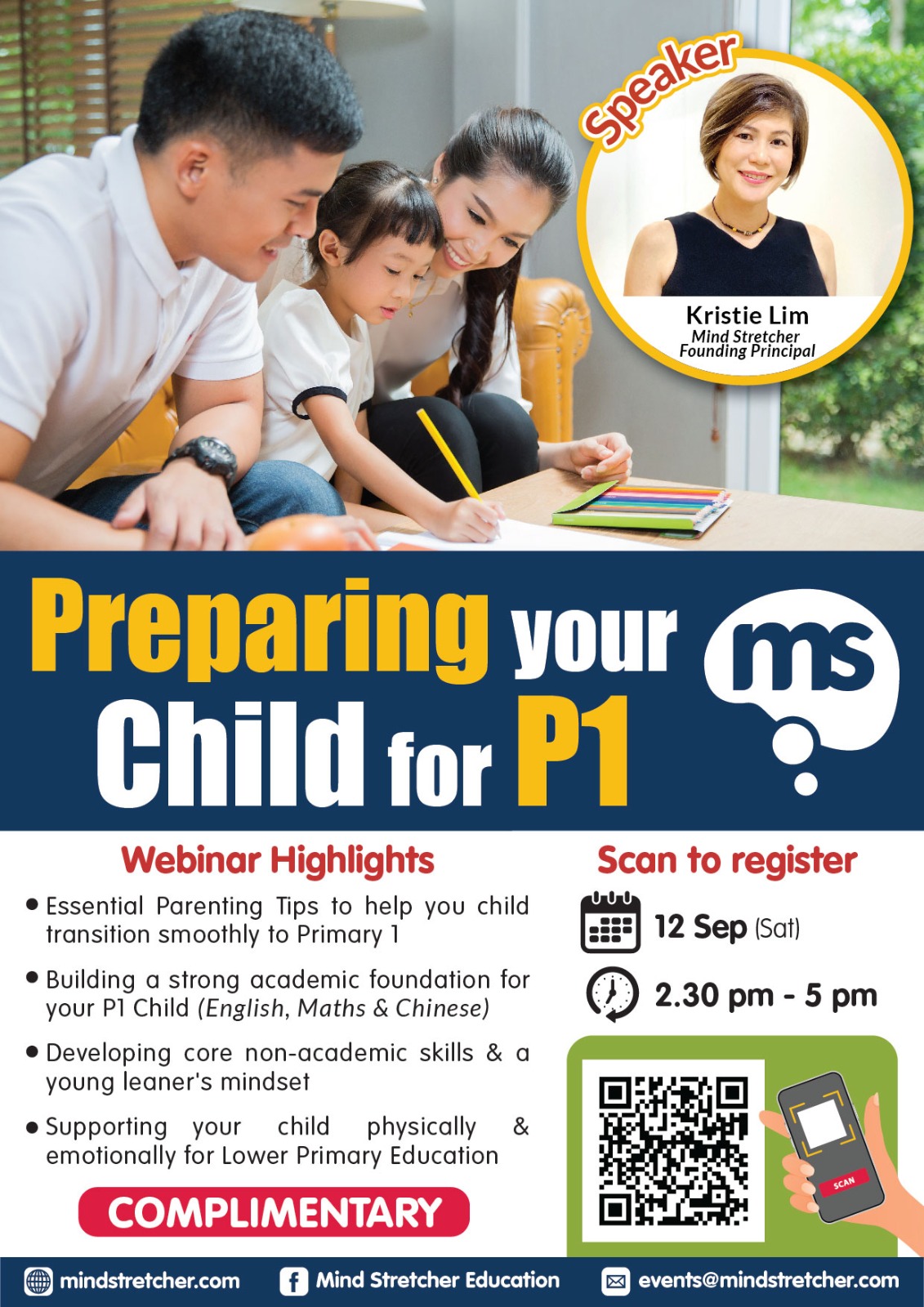 Speaker

Kristie Lim
Mind Stretcher
Founding Principal

Preparing your Child for P1

ms

Webinar Highlights

• Essential Parenting Tips to help you child transition smoothly to Primary 1

• Building a strong academic foundation for your P1 Child (English, Maths & Chinese)

• Developing core non-academic skills & a young leaner's mindset

• Supporting your child physically & emotionally for Lower Primary Education

COMPLIMENTARY

Scan to register

12 Sep (Sat)

2.30 pm - 5 pm

SCAN

mindstretcher.com

Mind Stretcher Education

events@mindstretcher.com